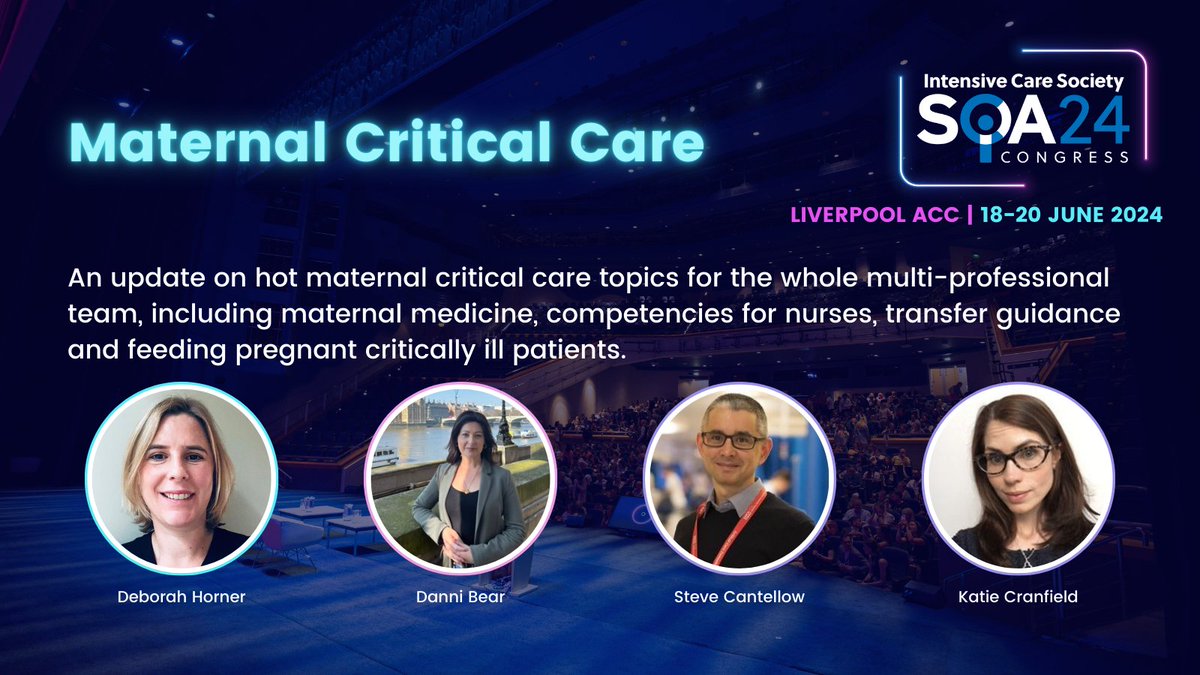 Maternal Critical Care

Intensive Care Society
SOA24
CONGRESS

LIVERPOOL ACC | 18-20 JUNE 2024

An update on hot maternal critical care topics for the whole multi-professional team, including maternal medicine, competencies for nurses, transfer guidance and feeding pregnant critically ill patients.

Deborah Horner

Danni Bear

Steve Cantellow

Katie Cranfield